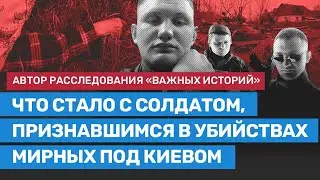 АВТОР РАССЛЕДОВАНИЯ «ВАЖНЫХ ИСТОРИЙ»

ЧТО СТАЛО С СОЛДАТОМ, ПРИЗНАВШИМСЯ В УБИЙСТВАХ МИРНЫХ ПОД КИЕВОМ